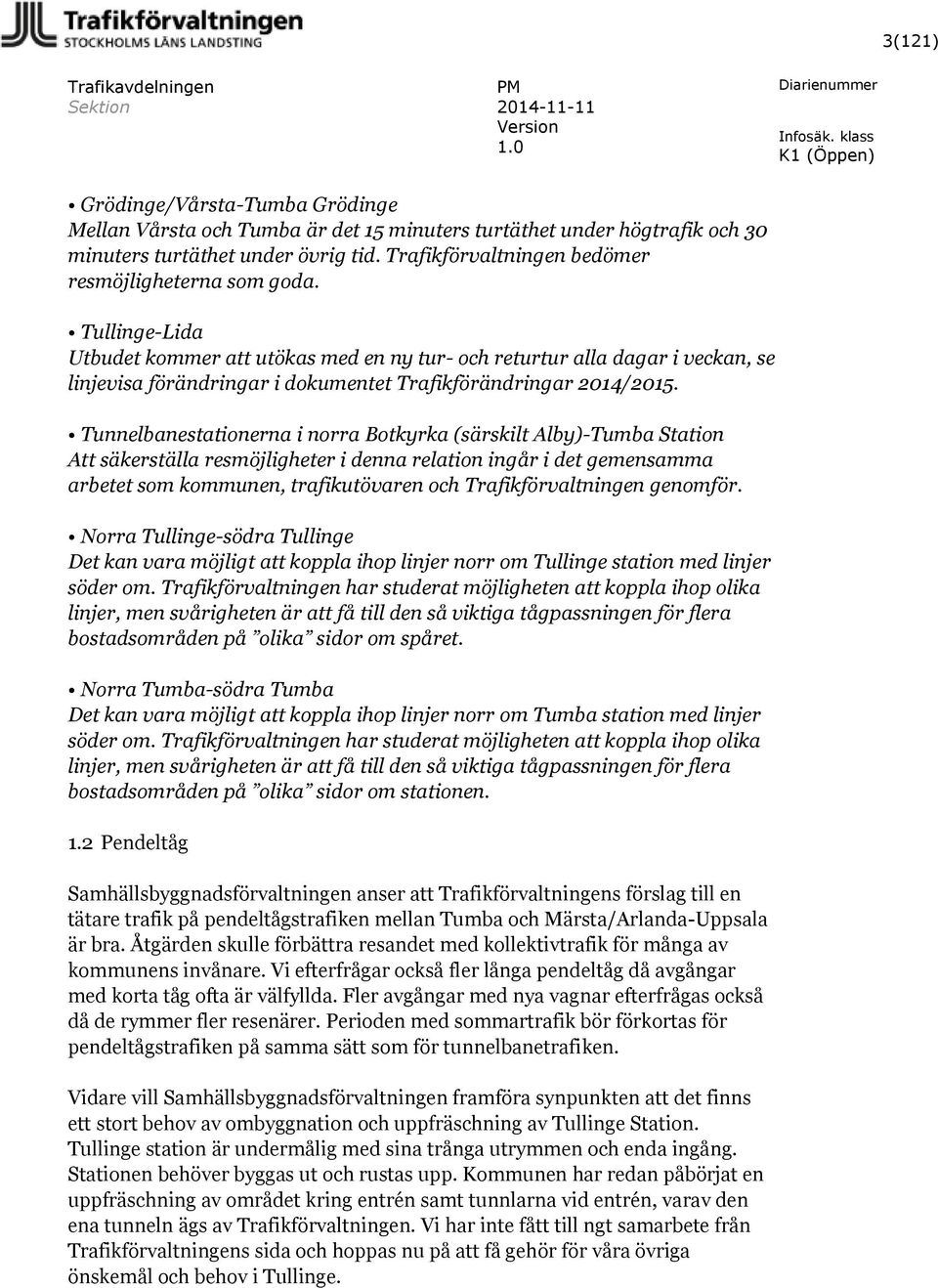 Trafikförvaltningen
STOCKHOLMS LÄNS LANDSTING

3(121)

Trafikavdelningen
Sektion

PM
2014-11-11
Version
1.0

Diarienummer

Infosäk. klass
K1 (Öppen)

• Grödinge/Vårsta-Tumba Grödinge
Mellan Vårsta och Tumba är det 15 minuters turtäthet under högtrafik och 30 minuters turtäthet under övrig tid. Trafikförvaltningen bedömer resmöjligheterna som goda.

• Tullinge-Lida
Utbudet kommer att utökas med en ny tur- och returtur alla dagar i veckan, se linjevisa förändringar i dokumentet Trafikförändringar 2014/2015.

• Tunnelbanestationerna i norra Botkyrka (särskilt Alby)-Tumba Station
Att säkerställa resmöjligheter i denna relation ingår i det gemensamma arbetet som kommunen, trafikutövaren och Trafikförvaltningen genomför.

• Norra Tullinge-södra Tullinge
Det kan vara möjligt att koppla ihop linjer norr om Tullinge station med linjer söder om. Trafikförvaltningen har studerat möjligheten att koppla ihop olika linjer, men svårigheten är att få till den så viktiga tågpassningen för flera bostadsområden på ”olika” sidor om spåret.

• Norra Tumba-södra Tumba
Det kan vara möjligt att koppla ihop linjer norr om Tumba station med linjer söder om. Trafikförvaltningen har studerat möjligheten att koppla ihop olika linjer, men svårigheten är att få till den så viktiga tågpassningen för flera bostadsområden på ”olika” sidor om stationen.

1.2 Pendeltåg

Samhällsbyggnadsförvaltningen anser att Trafikförvaltningens förslag till en tätare trafik på pendeltågstrafiken mellan Tumba och Märsta/Arlanda-Uppsala är bra. Åtgärden skulle förbättra resandet med kollektivtrafik för många av kommunens invånare. Vi efterfrågar också fler långa pendeltåg då avgångar med korta tåg ofta är välfyllda. Fler avgångar med nya vagnar efterfrågas också då de rymmer fler resenärer. Perioden med sommartrafik bör förkortas för pendeltågstrafiken på samma sätt som för tunnelbanetrafiken.

Vidare vill Samhällsbyggnadsförvaltningen framföra synpunkten att det finns ett stort behov av ombyggnation och uppfräschning av Tullinge Station. Tullinge station är undermålig med sina trånga utrymmen och enda ingång. Stationen behöver byggas ut och rustas upp. Kommunen har redan påbörjat en uppfräschning av området kring entrén samt tunnlarna vid entrén, varav den ena tunneln ägs av Trafikförvaltningen. Vi har inte fått till ngt samarbete från Trafikförvaltningens sida och hoppas nu på att få gehör för våra övriga önskemål och behov i Tullinge.